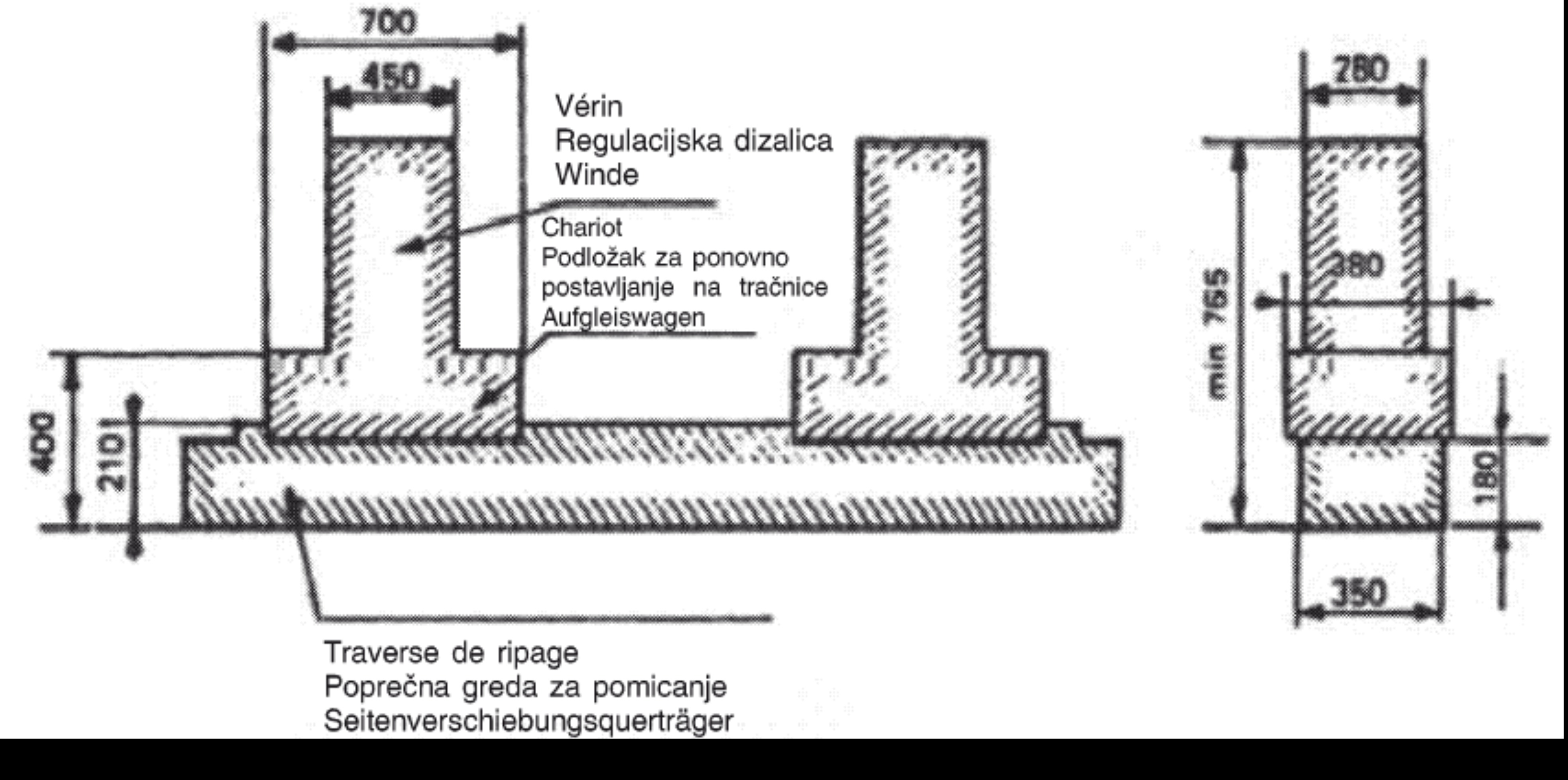 700
450
Vérin
Regulacijska dizalica
Winde
Chariot
Podložak za ponovno postavljanje na tračnice
Aufgleiswagen
400
210
Traverse de ripage
Poprečna greda za pomicanje
Seitenverschiebungsquerträger
280
380
min 765
180
350